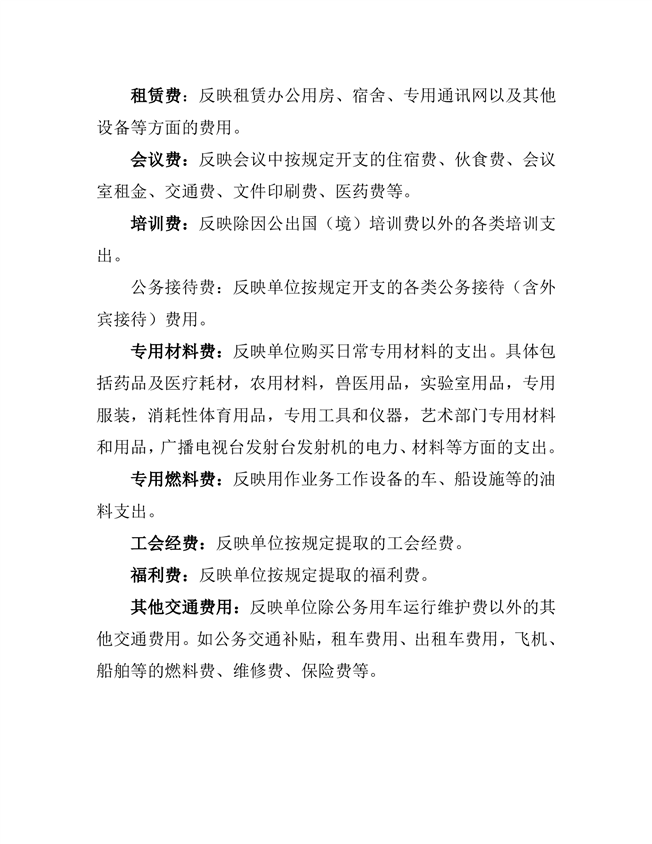 租赁费：反映租赁办公用房、宿舍、专用通讯网以及其他设备等方面的费用。

会议费：反映会议中按规定开支的住宿费、伙食费、会议室租金、交通费、文件印刷费、医药费等。

培训费：反映除因公出国（境）培训费以外的各类培训支出。

公务接待费：反映单位按规定开支的各类公务接待（含外宾接待）费用。

专用材料费：反映单位购买日常专用材料的支出。具体包括药品及医疗耗材，农用材料，兽医用品，实验室用品，专用服装，消耗性体育用品，专用工具和仪器，艺术部门专用材料和用品，广播电视台发射台发射机的电力、材料等方面的支出。

专用燃料费：反映用作业务工作设备的车、船设施等的油料支出。

工会经费：反映单位按规定提取的工会经费。

福利费：反映单位按规定提取的福利费。

其他交通费用：反映单位除公务用车运行维护费以外的其他交通费用。如公务交通补贴，租车费用、出租车费用，飞机、船舶等的燃料费、维修费、保险费等。